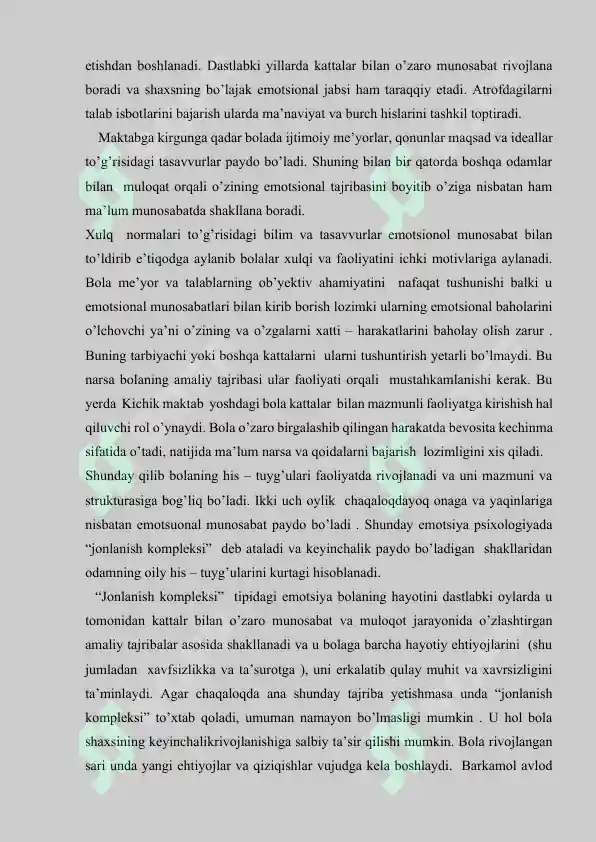 etishdan boshlanadi. Dastlabki yillarda kattalar bilan o'zaro munosabat rivojlana boradi va shaxsning bo'lajak emotsional jabsi ham taraqqiy etadi. Atrofdagilarni talab isbotlarini bajarish ularda ma'naviyat va burch hislarini tashkil toptiradi.

Maktabga kirgunga qadar bolada ijtimoiy me'yorlar, qonunlar maqsad va ideallar to'g'risidagi tasavvurlar paydo bo'ladi. Shuning bilan bir qatorda boshqa odamlar bilan muloqat orqali o'zining emotsional tajribasini boyitib o'ziga nisbatan ham ma'lum munosabatda shakllana boradi.

Xulq normalari to'g'risidagi bilim va tasavvurlar emotsionol munosabat bilan to'ldirib e'tiqodga aylanib bolalar xulqi va faoliyatini ichki motivlariga aylanadi. Bola me'yor va talablarning ob'yektiv ahamiyatini nafaqat tushunishi balki u emotsional munosabatlari bilan kirib borish lozimki ularning emotsional baholarini o'lchovchi ya'ni o'zining va o'zgalarni xatti – harakatlarini baholay olish zarur . Buning tarbiyachi yoki boshqa kattalarni ularni tushuntirish yetarli bo'lmaydi. Bu narsa bolaning amaliy tajribasi ular faoliyati orqali mustahkamlanishi kerak. Bu yerda Kichik maktab yoshdagi bola kattalar bilan mazmunli faoliyatga kirishish hal qiluvchi rol o'ynaydi. Bola o'zaro birgalashib qilingan harakatda bevosita kechinma sifatida o'tadi, natijida ma'lum narsa va qoidalarni bajarish lozimligini xis qiladi.

Shunday qilib bolaning his – tuyg'ulari faoliyatda rivojlanadi va uni mazmuni va strukturasiga bog'liq bo'ladi. Ikki uch oylik chaqaloqdayoq onaga va yaqinlariga nisbatan emotsuonal munosabat paydo bo'ladi . Shunday emotsiya psixologiyada "jonlanish kompleksi" deb ataladi va keyinchalik paydo bo'ladigan shakllaridan odamning oily his – tuyg'ularini kurtagi hisoblanadi.

"Jonlanish kompleksi" tipidagi emotsiya bolaning hayotini dastlabki oylarda u tomonidan kattalr bilan o'zaro munosabat va muloqot jarayonida o'zlashtirgan amaliy tajribalar asosida shakllanadi va u bolaga barcha hayotiy ehtiyojlarini (shu jumladan xavfsizlikka va ta'surotga ), uni erkalatib qulay muhit va xavrsizligini ta'minlaydi. Agar chaqaloqda ana shunday tajriba yetishmasa unda "jonlanish kompleksi" to'xtab qoladi, umuman namayon bo'lmasligi mumkin . U hol bola shaxsining keyinchalikrivojlanishiga salbiy ta'sir qilishi mumkin. Bola rivojlangan sari unda yangi ehtiyojlar va qiziqishlar vujudga kela boshlaydi. Barkamol avlod